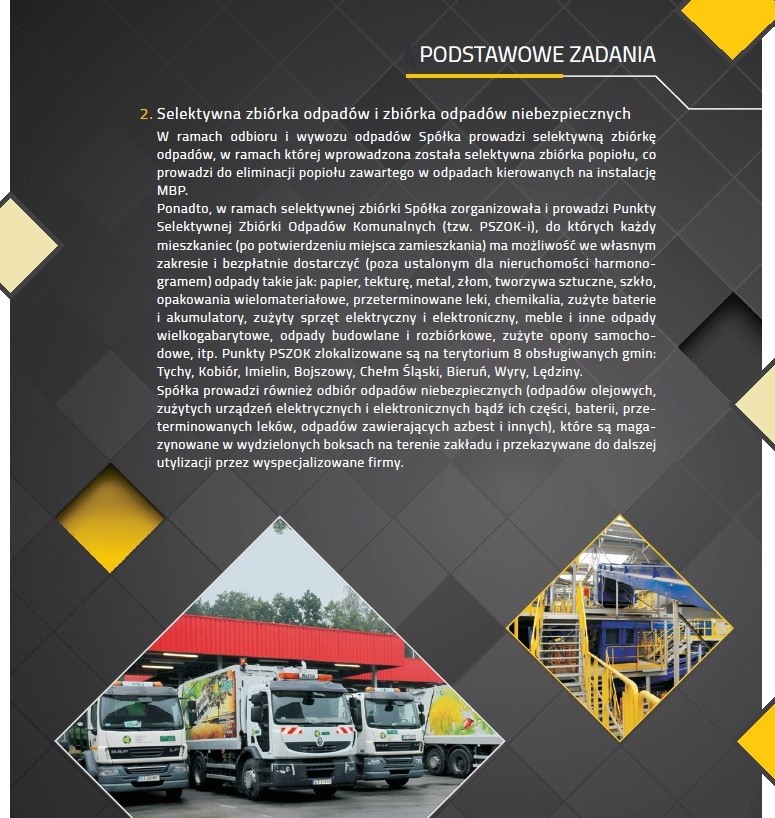 PODSTAWOWE ZADANIA

2. Selektywna zbiórka odpadów i zbiórka odpadów niebezpiecznych
W ramach odbioru i wywozu odpadów Spółka prowadzi selektywną zbiórkę odpadów, w ramach której wprowadzona została selektywna zbiórka popiołu, co prowadzi do eliminacji popiołu zawartego w odpadach kierowanych na instalację MBP.
Ponadto, w ramach selektywnej zbiórki Spółka zorganizowała i prowadzi Punkty Selektywnej Zbiórki Odpadów Komunalnych (tzw. PSZOK-i), do których każdy mieszkaniec (po potwierdzeniu miejsca zamieszkania) ma możliwość we własnym zakresie i bezpłatnie dostarczyć (poza ustalonym dla nieruchomości harmonogramem) odpady takie jak: papier, tekturę, metal, złom, tworzywa sztuczne, szkło, opakowania wielomateriałowe, przeterminowane leki, chemikalia, zużyte baterie i akumulatory, zużyty sprzęt elektryczny i elektroniczny, meble i inne odpady wielkogabarytowe, odpady budowlane i rozbiórkowe, zużyte opony samochodowe, itp. Punkty PSZOK zlokalizowane są na terytorium 8 obsługiwanych gmin: Tychy, Kobiór, Imielin, Bojszowy, Chełm Śląski, Bieruń, Wyry, Lędziny.
Spółka prowadzi również odbiór odpadów niebezpiecznych (odpadów olejowych, zużytych urządzeń elektrycznych i elektronicznych bądź ich części, baterii, przeterminowanych leków, odpadów zawierających azbest i innych), które są magazynowane w wydzielonych boksach na terenie zakładu i przekazywane do dalszej utylizacji przez wyspecjalizowane firmy.